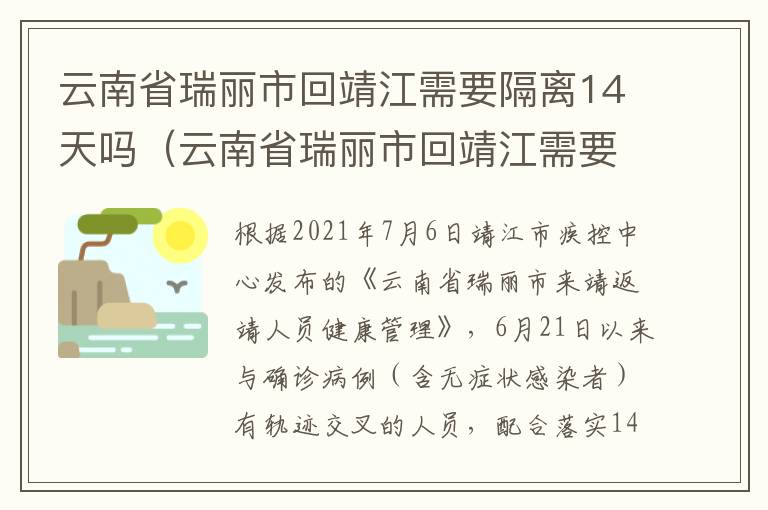 云南省瑞丽市回靖江需要隔离14天吗（云南省瑞丽市回靖江需要

根据2021年7月6日靖江市疾控中心发布的《云南省瑞丽市来靖返靖人员健康管理》，6月21日以来与确诊病例（含无症状感染者）有轨迹交叉的人员，配合落实14